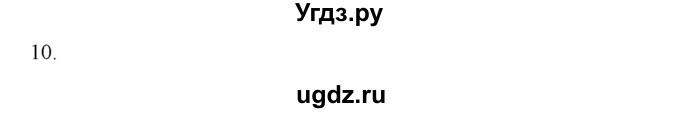 Угдз.ру

10.

ugdz.ru